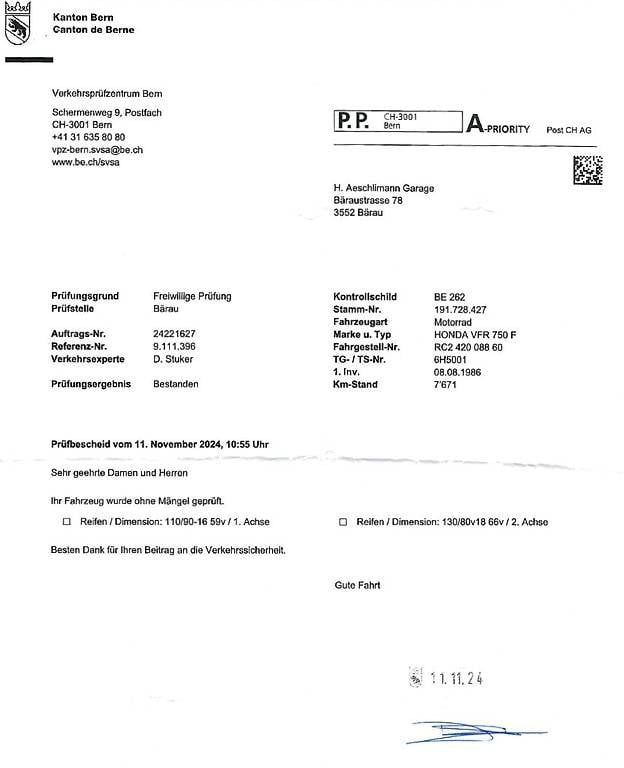 Kanton Bern
Canton de Berne

Verkehrsprüfzentrum Bern
Schermenweg 9, Postfach
CH-3001 Bern
+41 31 635 80 80
vpz-bern.svsa@be.ch
www.be.ch/svsa

P.P. CH-3001 Bern
A-PRIORITY
Post CH AG

H. Aeschlimann Garage
Bäraustrasse 78
3552 Bärau

Prüfungsgrund Freiwillige Prüfung
Prüfstelle Bärau

Auftrags-Nr. 24221627
Referenz-Nr. 9.111.396
Verkehrsexperte D. Stuker

Prüfungsergebnis Bestanden

Kontrollschild BE 262
Stamm-Nr. 191.728.427
Fahrzeugart Motorrad
Marke u. Typ HONDA VFR 750 F
Fahrgestell-Nr. RC2 420 088 60
TG- / TS-Nr. 6H5001
1. Inv. 08.08.1986
Km-Stand 7'671

Prüfbescheid vom 11. November 2024, 10:55 Uhr

Sehr geehrte Damen und Herren

Ihr Fahrzeug wurde ohne Mängel geprüft.

☐ Reifen / Dimension: 110/90-16 59v / 1. Achse

☐ Reifen / Dimension: 130/80v18 66v / 2. Achse

Besten Dank für Ihren Beitrag an die Verkehrssicherheit.

Gute Fahrt

11.11.24